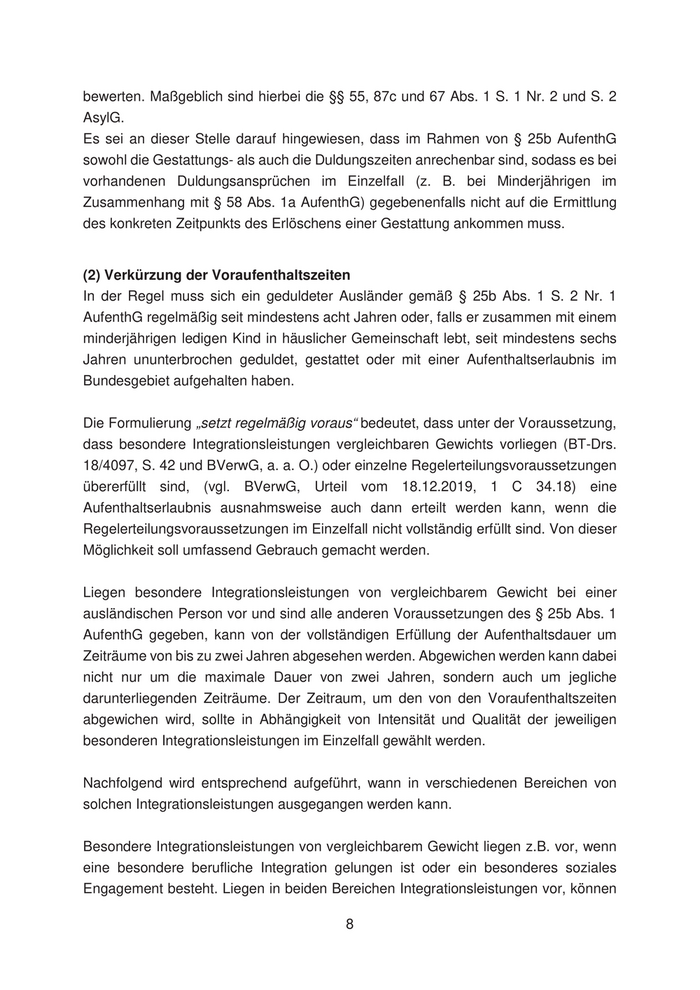 bewerten. Maßgeblich sind hierbei die §§ 55, 87c und 67 Abs. 1 S. 1 Nr. 2 und S. 2 AsylG.
Es sei an dieser Stelle darauf hingewiesen, dass im Rahmen von § 25b AufenthG sowohl die Gestattungs- als auch die Duldungszeiten anrechenbar sind, sodass es bei vorhandenen Duldungsansprüchen im Einzelfall (z. B. bei Minderjährigen im Zusammenhang mit § 58 Abs. 1a AufenthG) gegebenenfalls nicht auf die Ermittlung des konkreten Zeitpunkts des Erlöschens einer Gestattung ankommen muss.

(2) Verkürzung der Voraufenthaltszeiten
In der Regel muss sich ein geduldeter Ausländer gemäß § 25b Abs. 1 S. 2 Nr. 1 AufenthG regelmäßig seit mindestens acht Jahren oder, falls er zusammen mit einem minderjährigen ledigen Kind in häuslicher Gemeinschaft lebt, seit mindestens sechs Jahren ununterbrochen geduldet, gestattet oder mit einer Aufenthaltserlaubnis im Bundesgebiet aufgehalten haben.

Die Formulierung „setzt regelmäßig voraus“ bedeutet, dass unter der Voraussetzung, dass besondere Integrationsleistungen vergleichbaren Gewichts vorliegen (BT-Drs. 18/4097, S. 42 und BVerwG, a. a. O.) oder einzelne Regelerteilungsvoraussetzungen übererfüllt sind, (vgl. BVerwG, Urteil vom 18.12.2019, 1 C 34.18) eine Aufenthaltserlaubnis ausnahmsweise auch dann erteilt werden kann, wenn die Regelerteilungsvoraussetzungen im Einzelfall nicht vollständig erfüllt sind. Von dieser Möglichkeit soll umfassend Gebrauch gemacht werden.

Liegen besondere Integrationsleistungen von vergleichbarem Gewicht bei einer ausländischen Person vor und sind alle anderen Voraussetzungen des § 25b Abs. 1 AufenthG gegeben, kann von der vollständigen Erfüllung der Aufenthaltsdauer um Zeiträume von bis zu zwei Jahren abgesehen werden. Abgewichen werden kann dabei nicht nur um die maximale Dauer von zwei Jahren, sondern auch um jegliche darunterliegenden Zeiträume. Der Zeitraum, um den von den Voraufenthaltszeiten abgewichen wird, sollte in Abhängigkeit von Intensität und Qualität der jeweiligen besonderen Integrationsleistungen im Einzelfall gewählt werden.

Nachfolgend wird entsprechend aufgeführt, wann in verschiedenen Bereichen von solchen Integrationsleistungen ausgegangen werden kann.

Besondere Integrationsleistungen von vergleichbarem Gewicht liegen z.B. vor, wenn eine besondere berufliche Integration gelungen ist oder ein besonderes soziales Engagement besteht. Liegen in beiden Bereichen Integrationsleistungen vor, können

8